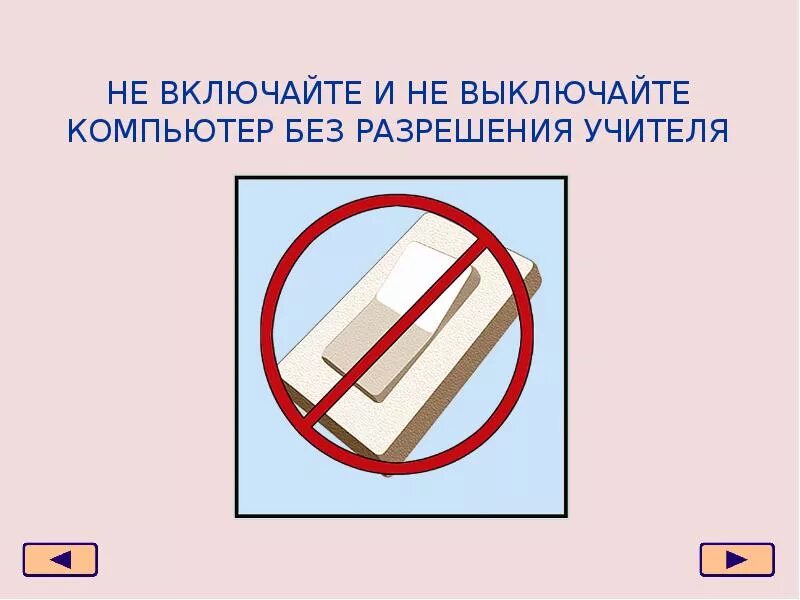 НЕ ВКЛЮЧАЙТЕ И НЕ ВЫКЛЮЧАЙТЕ КОМПЬЮТЕР БЕЗ РАЗРЕШЕНИЯ УЧИТЕЛЯ